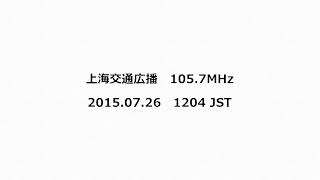 上海交通広播　105.7MHz

2015.07.26　1204 JST